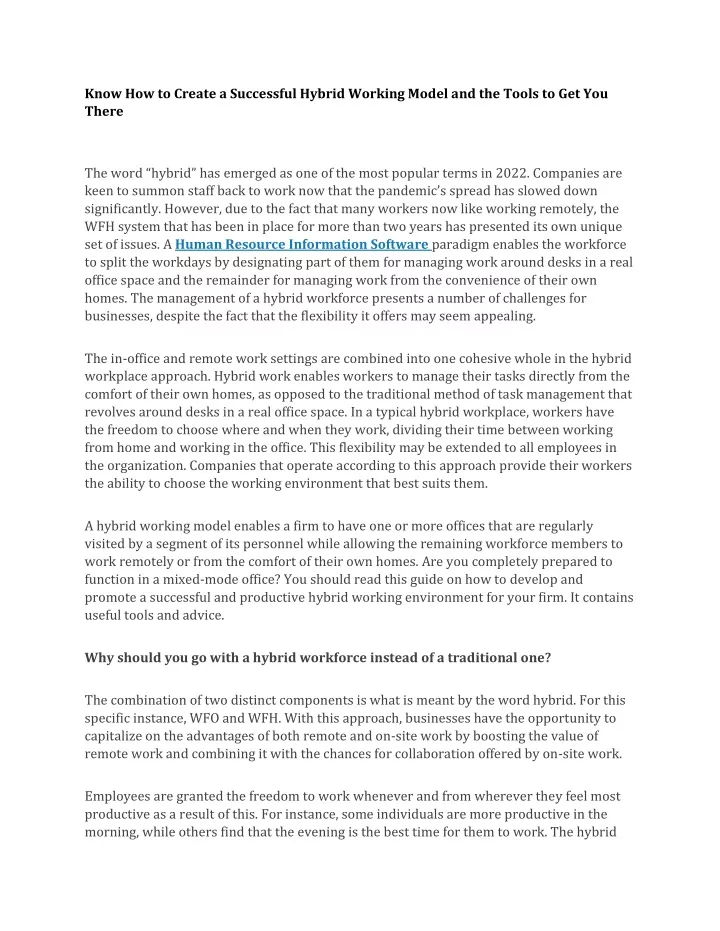 Know How to Create a Successful Hybrid Working Model and the Tools to Get You There

The word “hybrid” has emerged as one of the most popular terms in 2022. Companies are keen to summon staff back to work now that the pandemic’s spread has slowed down significantly. However, due to the fact that many workers now like working remotely, the WFH system that has been in place for more than two years has presented its own unique set of issues. A Human Resource Information Software paradigm enables the workforce to split the workdays by designating part of them for managing work around desks in a real office space and the remainder for managing work from the convenience of their own homes. The management of a hybrid workforce presents a number of challenges for businesses, despite the fact that the flexibility it offers may seem appealing.

The in-office and remote work settings are combined into one cohesive whole in the hybrid workplace approach. Hybrid work enables workers to manage their tasks directly from the comfort of their own homes, as opposed to the traditional method of task management that revolves around desks in a real office space. In a typical hybrid workplace, workers have the freedom to choose where and when they work, dividing their time between working from home and working in the office. This flexibility may be extended to all employees in the organization. Companies that operate according to this approach provide their workers the ability to choose the working environment that best suits them.

A hybrid working model enables a firm to have one or more offices that are regularly visited by a segment of its personnel while allowing the remaining workforce members to work remotely or from the comfort of their own homes. Are you completely prepared to function in a mixed-mode office? You should read this guide on how to develop and promote a successful and productive hybrid working environment for your firm. It contains useful tools and advice.

Why should you go with a hybrid workforce instead of a traditional one?

The combination of two distinct components is what is meant by the word hybrid. For this specific instance, WFO and WFH. With this approach, businesses have the opportunity to capitalize on the advantages of both remote and on-site work by boosting the value of remote work and combining it with the chances for collaboration offered by on-site work.

Employees are granted the freedom to work whenever and from wherever they feel most productive as a result of this. For instance, some individuals are more productive in the morning, while others find that the evening is the best time for them to work. The hybrid